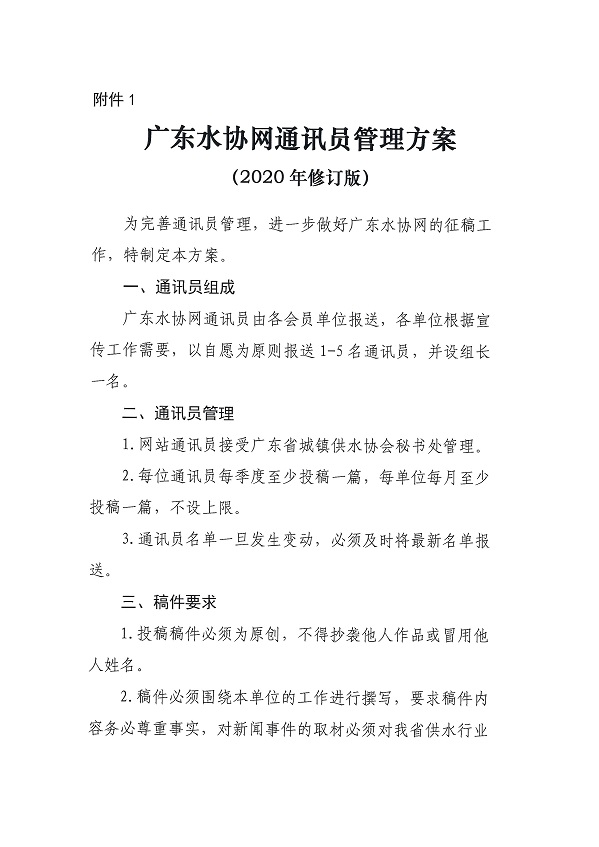 附件 1

广东水协网通讯员管理方案

（2020 年修订版）

为完善通讯员管理，进一步做好广东水协网的征稿工作，特制定本方案。

一、通讯员组成

广东水协网通讯员由各会员单位报送，各单位根据宣传工作需要，以自愿为原则报送 1-5 名通讯员，并设组长一名。

二、通讯员管理

1. 网站通讯员接受广东省城镇供水协会秘书处管理。

2. 每位通讯员每季度至少投稿一篇，每单位每月至少投稿一篇，不设上限。

3. 通讯员名单一旦发生变动，必须及时将最新名单报送。

三、稿件要求

1. 投稿稿件必须为原创，不得抄袭他人作品或冒用他人姓名。

2. 稿件必须围绕本单位的工作进行撰写，要求稿件内容务必尊重事实，对新闻事件的取材必须对我省供水行业